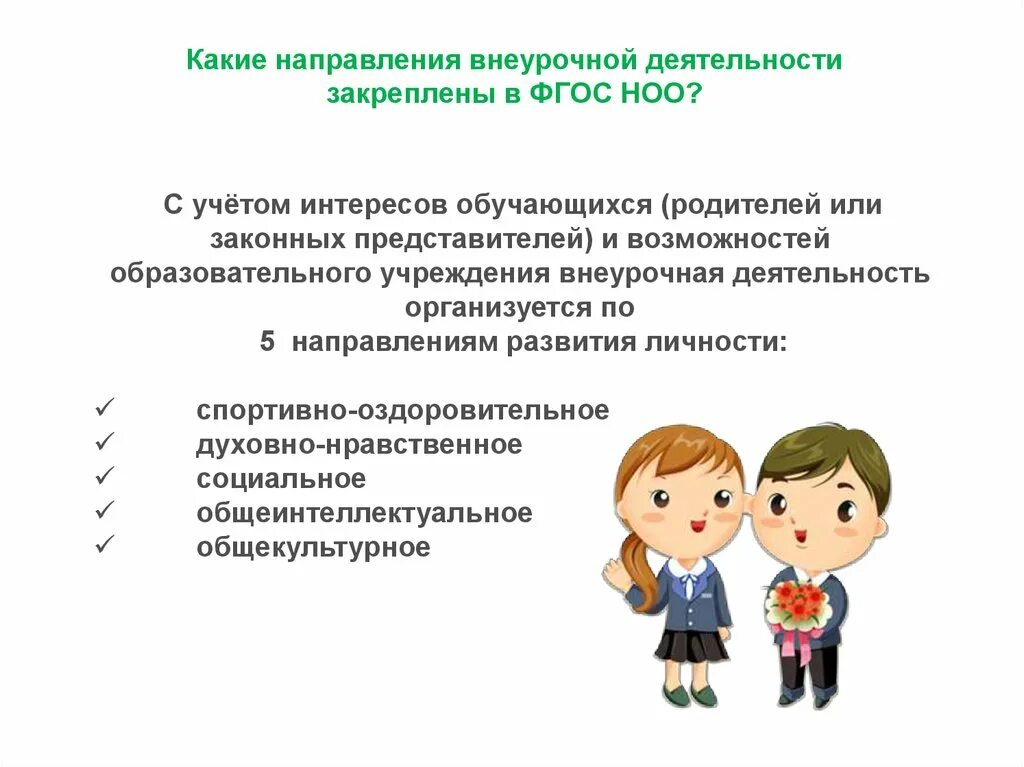 Какие направления внеурочной деятельности закреплены в ФГОС НОО?

С учётом интересов обучающихся (родителей или законных представителей) и возможностей образовательного учреждения внеурочная деятельность организуется по 5 направлениям развития личности:

✓ спортивно-оздоровительное
✓ духовно-нравственное
✓ социальное
✓ общеинтеллектуальное
✓ общекультурное